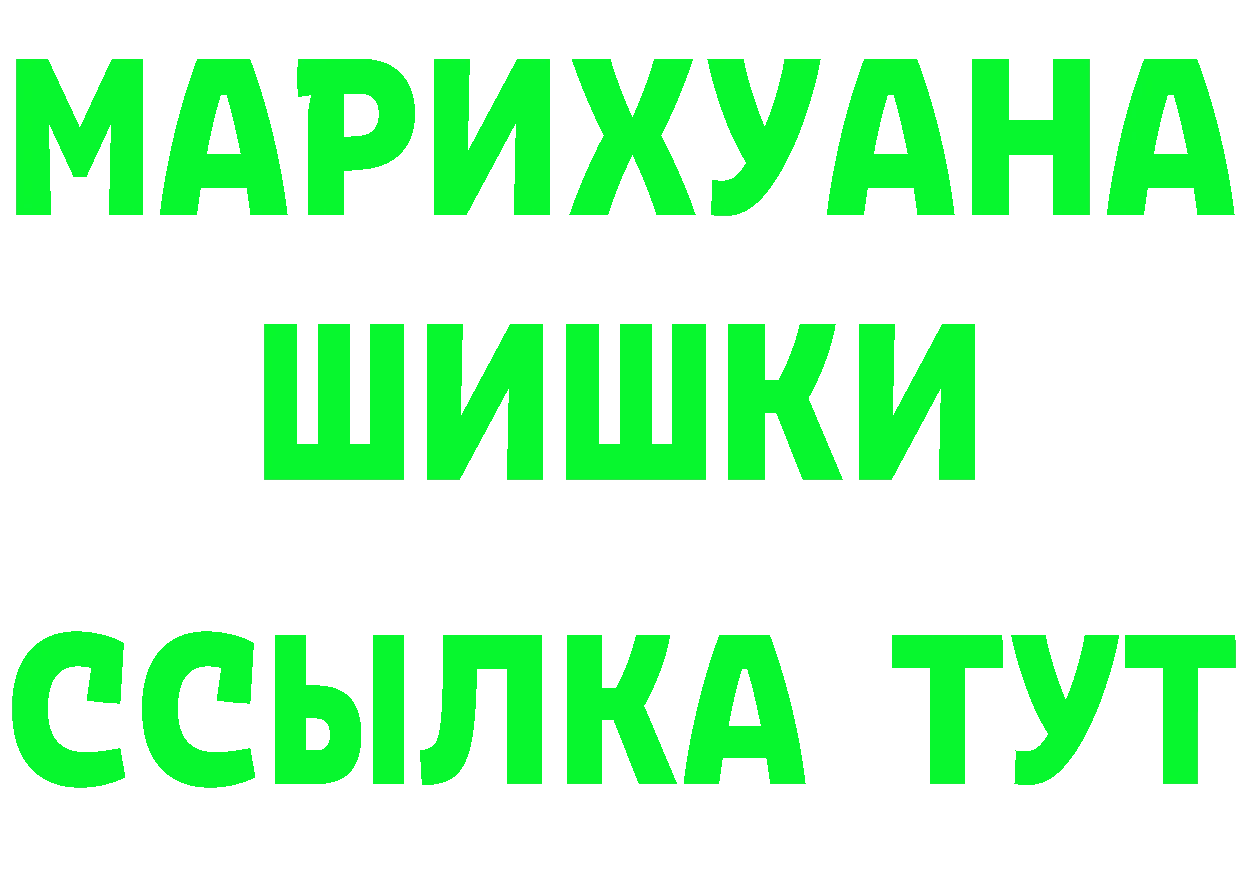 МАРИХУАНА
ШИШКИ
ССЫЛКА ТУТ